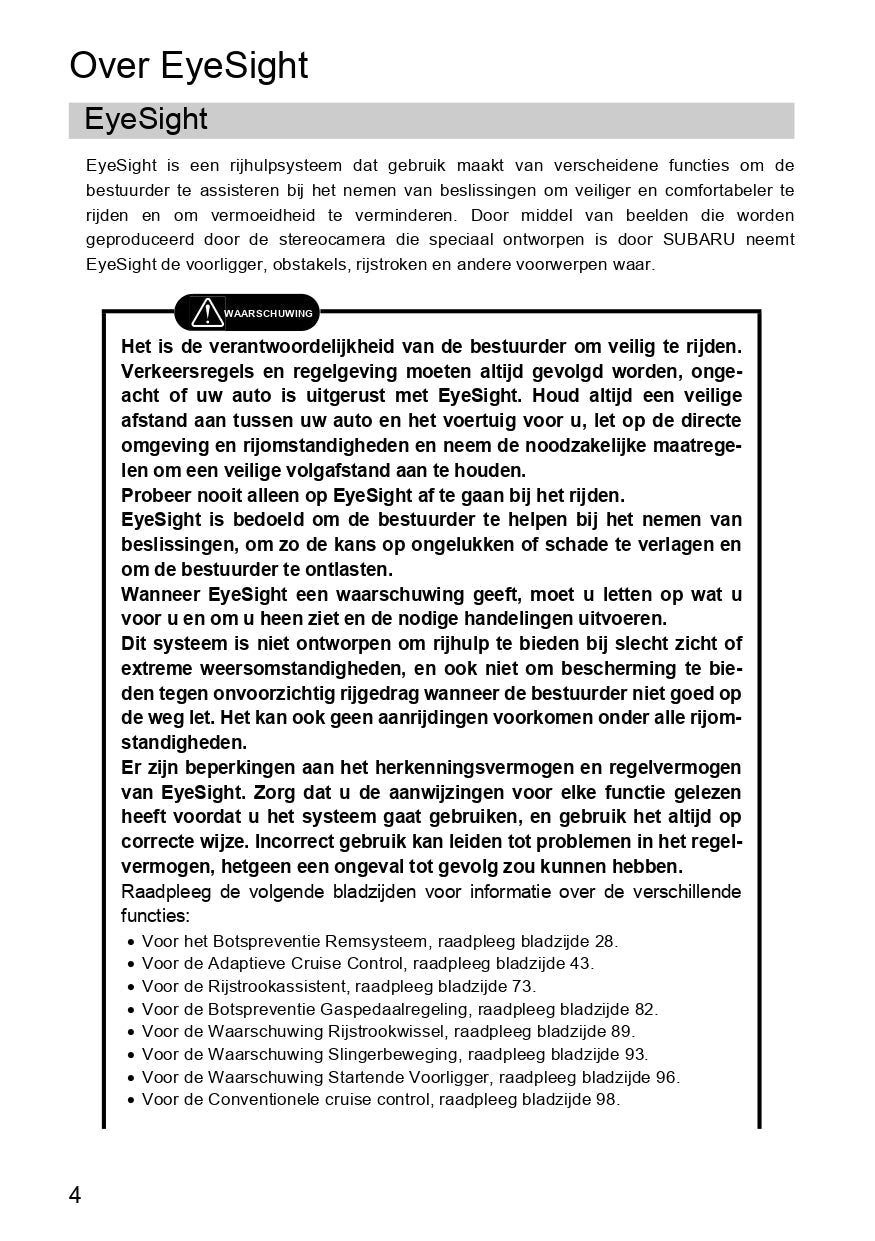 Over EyeSight

EyeSight

EyeSight is een rijhulpsysteem dat gebruik maakt van verscheidene functies om de bestuurder te assisteren bij het nemen van beslissingen om veiliger en comfortabeler te rijden en om vermoeidheid te verminderen. Door middel van beelden die worden geproduceerd door de stereocamera die speciaal ontworpen is door SUBARU neemt EyeSight de voorligger, obstakels, rijstroken en andere voorwerpen waar.

WAARSCHUWING

Het is de verantwoordelijkheid van de bestuurder om veilig te rijden. Verkeersregels en regelgeving moeten altijd gevolgd worden, ongeacht of uw auto is uitgerust met EyeSight. Houd altijd een veilige afstand aan tussen uw auto en het voertuig voor u, let op de directe omgeving en rijomstandigheden en neem de noodzakelijke maatregelen om een veilige volgafstand aan te houden.
Probeer nooit alleen op EyeSight af te gaan bij het rijden.
EyeSight is bedoeld om de bestuurder te helpen bij het nemen van beslissingen, om zo de kans op ongelukken of schade te verlagen en om de bestuurder te ontlasten.
Wanneer EyeSight een waarschuwing geeft, moet u letten op wat u voor u en om u heen ziet en de nodige handelingen uitvoeren.
Dit systeem is niet ontworpen om rijhulp te bieden bij slecht zicht of extreme weersomstandigheden, en ook niet om bescherming te bieden tegen onvoorzichtig rijgedrag wanneer de bestuurder niet goed op de weg let. Het kan ook geen aanrijdingen voorkomen onder alle rijomstandigheden.
Er zijn beperkingen aan het herkenningsvermogen en regelvermogen van EyeSight. Zorg dat u de aanwijzingen voor elke functie gelezen heeft voordat u het systeem gaat gebruiken, en gebruik het altijd op correcte wijze. Incorrect gebruik kan leiden tot problemen in het regelvermogen, hetgeen een ongeval tot gevolg zou kunnen hebben.
Raadpleeg de volgende bladzijden voor informatie over de verschillende functies:
• Voor het Botspreventie Remsysteem, raadpleeg bladzijde 28.
• Voor de Adaptieve Cruise Control, raadpleeg bladzijde 43.
• Voor de Rijstrookassistent, raadpleeg bladzijde 73.
• Voor de Botspreventie Gaspedaalregeling, raadpleeg bladzijde 82.
• Voor de Waarschuwing Rijstrookwissel, raadpleeg bladzijde 89.
• Voor de Waarschuwing Slingerbeweging, raadpleeg bladzijde 93.
• Voor de Waarschuwing Startende Voorligger, raadpleeg bladzijde 96.
• Voor de Conventionele cruise control, raadpleeg bladzijde 98.

4